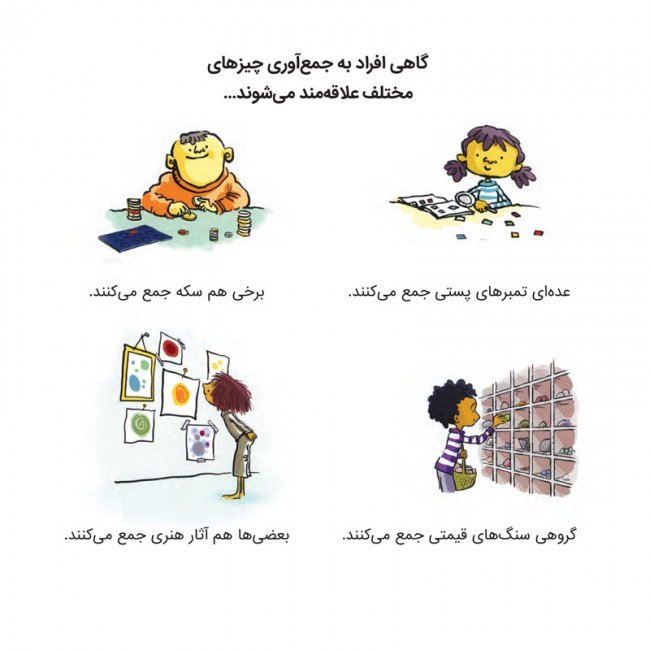 گاهی افراد به جمع‌آوری چیزهای مختلف علاقه‌مند می‌شوند...

عده‌ای تمبرهای پستی جمع می‌کنند.

برخی هم سکه جمع می‌کنند.

گروهی سنگ‌های قیمتی جمع می‌کنند.

بعضی‌ها هم آثار هنری جمع می‌کنند.